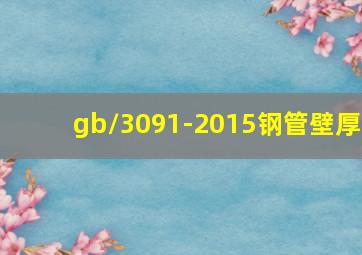 gb/3091-2015钢管壁厚